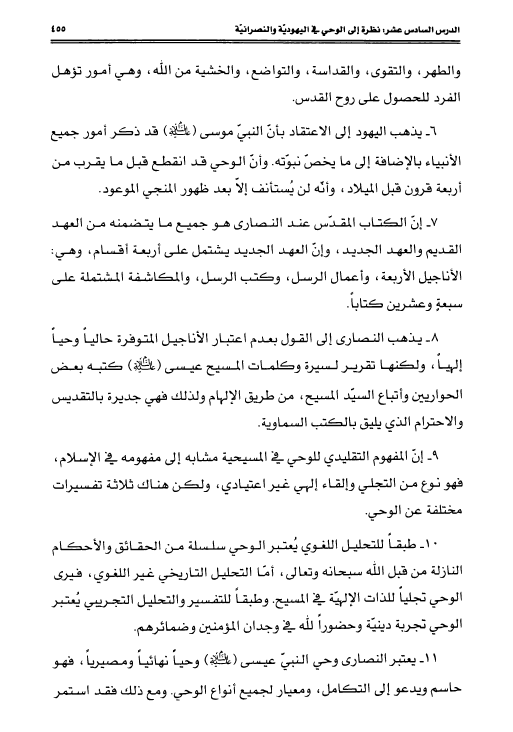 الدرس السادس عشر: نظرة إلى الوحي في اليهوديّة والنصرانيّة ٤٥٥

والطهر، والتقوى، والقداسة، والتواضع، والخشية من الله، وهي أمور تؤهل الفرد للحصول على روح القدس.

٦ـ يذهب اليهود إلى الاعتقاد بأنّ النبيّ موسى (عليه السلام) قد ذكر أمور جميع الأنبياء بالإضافة إلى ما يخصّ نبوّته. وأنّ الوحي قد انقطع قبل ما يقرب من أربعة قرون قبل الميلاد، وأنّه لن يُستأنف إلاّ بعد ظهور المنجي الموعود.

٧ـ إنّ الكتاب المقدّس عند النصارى هو جميع ما يتضمنه من العهد القديم والعهد الجديد، وإنّ العهد الجديد يشتمل على أربعة أقسام، وهي: الأناجيل الأربعة، وأعمال الرسل، وكتب الرسل، والمكاشفة المشتملة على سبعةٍ وعشرين كتاباً.

٨ـ يذهب النصارى إلى القول بعدم اعتبار الأناجيل المتوفرة حالياً وحياً إلهياً، ولكنها تقرير لسيرة وكلمات المسيح عيسى (عليه السلام) كتبه بعض الحواريين وأتباع السيّد المسيح، من طريق الإلهام ولذلك فهي جديرة بالتقديس والاحترام الذي يليق بالكتب السماوية.

٩ـ إنّ المفهوم التقليدي للوحي في المسيحية مشابه إلى مفهومه في الإسلام، فهو نوع من التجلي وإلقاء إلهي غير اعتيادي، ولكن هناك ثلاثة تفسيرات مختلفة عن الوحي.

١٠ـ طبقاً للتحليل اللغوي يُعتبر الوحي سلسلة من الحقائق والأحكام النازلة من قبل الله سبحانه وتعالى، أمّا التحليل التاريخي غير اللغوي، فيرى الوحي تجلياً للذات الإلهيّة في المسيح. وطبقاً للتفسير والتحليل التجريبي يُعتبر الوحي تجربة دينيّة وحضوراً لله في وجدان المؤمنين وضمائرهم.

١١ـ يعتبر النصارى وحي النبيّ عيسى (عليه السلام) وحياً نهائياً ومصيرياً، فهو حاسم ويدعو إلى التكامل، ومعيار لجميع أنواع الوحي. ومع ذلك فقد استمر